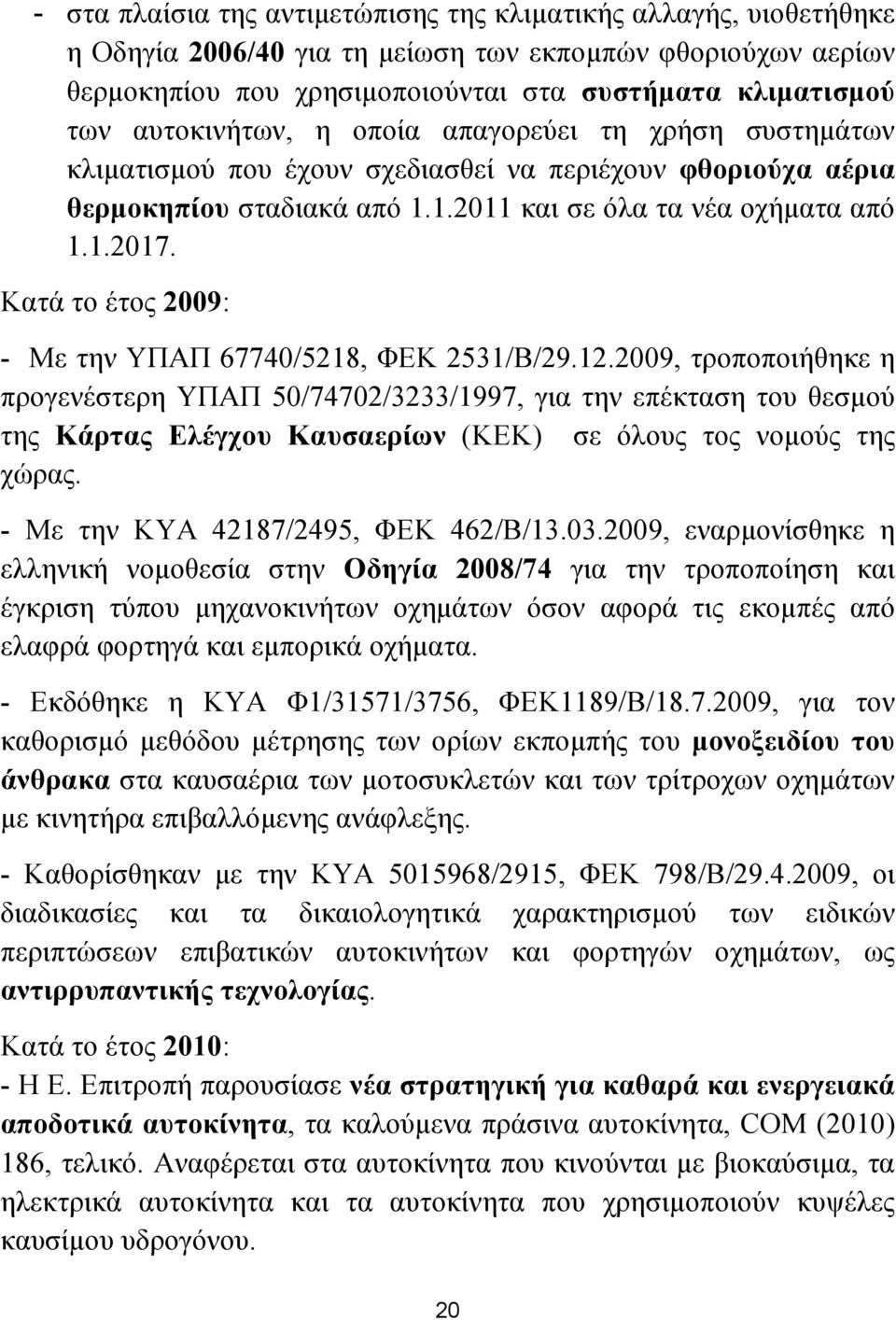 - στα πλαίσια της αντιμετώπισης της κλιματικής αλλαγής, υιοθετήθηκε η Οδηγία 2006/40 για τη μείωση των εκπομπών φθοριούχων αερίων θερμοκηπίου που χρησιμοποιούνται στα συστήματα κλιματισμού των αυτοκινήτων, η οποία απαγορεύει τη χρήση συστημάτων κλιματισμού που έχουν σχεδιασθεί να περιέχουν φθοριούχα αέρια θερμοκηπίου σταδιακά από 1.1.2011 και σε όλα τα νέα οχήματα από 1.1.2017.

Κατά το έτος 2009:

- Με την ΥΠΑΠ 67740/5218, ΦΕΚ 2531/Β/29.12.2009, τροποποιήθηκε η προγενέστερη ΥΠΑΠ 50/74702/3233/1997, για την επέκταση του θεσμού της Κάρτας Ελέγχου Καυσαερίων (ΚΕΚ) σε όλους τος νομούς της χώρας.

- Με την ΚΥΑ 42187/2495, ΦΕΚ 462/Β/13.03.2009, εναρμονίσθηκε η ελληνική νομοθεσία στην Οδηγία 2008/74 για την τροποποίηση και έγκριση τύπου μηχανοκινήτων οχημάτων όσον αφορά τις εκομπές από ελαφρά φορτηγά και εμπορικά οχήματα.

- Εκδόθηκε η ΚΥΑ Φ1/31571/3756, ΦΕΚ1189/Β/18.7.2009, για τον καθορισμό μεθόδου μέτρησης των ορίων εκπομπής του μονοξειδίου του άνθρακα στα καυσαέρια των μοτοσυκλετών και των τρίτροχων οχημάτων με κινητήρα επιβαλλόμενης ανάφλεξης.

- Καθορίσθηκαν με την ΚΥΑ 5015968/2915, ΦΕΚ 798/Β/29.4.2009, οι διαδικασίες και τα δικαιολογητικά χαρακτηρισμού των ειδικών περιπτώσεων επιβατικών αυτοκινήτων και φορτηγών οχημάτων, ως αντιρρυπαντικής τεχνολογίας.

Κατά το έτος 2010:

- Η Ε. Επιτροπή παρουσίασε νέα στρατηγική για καθαρά και ενεργειακά αποδοτικά αυτοκίνητα, τα καλούμενα πράσινα αυτοκίνητα, COM (2010) 186, τελικό. Αναφέρεται στα αυτοκίνητα που κινούνται με βιοκαύσιμα, τα ηλεκτρικά αυτοκίνητα και τα αυτοκίνητα που χρησιμοποιούν κυψέλες καυσίμου υδρογόνου.

20